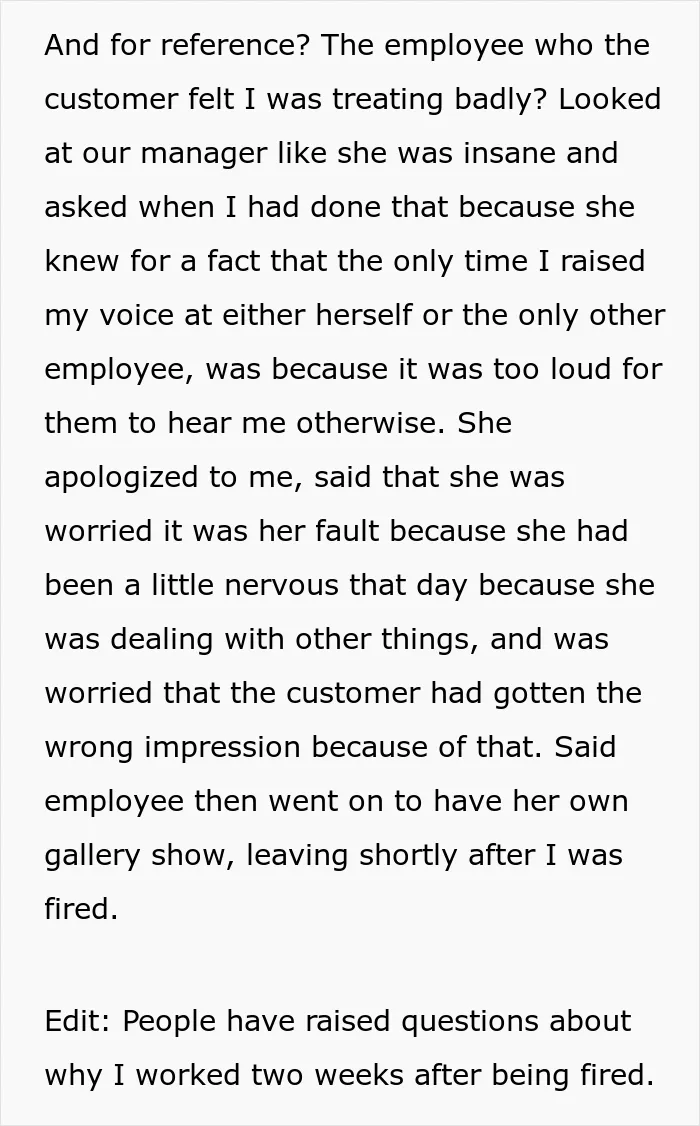 And for reference? The employee who the customer felt I was treating badly? Looked at our manager like she was insane and asked when I had done that because she knew for a fact that the only time I raised my voice at either herself or the only other employee, was because it was too loud for them to hear me otherwise. She apologized to me, said that she was worried it was her fault because she had been a little nervous that day because she was dealing with other things, and was worried that the customer had gotten the wrong impression because of that. Said employee then went on to have her own gallery show, leaving shortly after I was fired.

Edit: People have raised questions about why I worked two weeks after being fired.